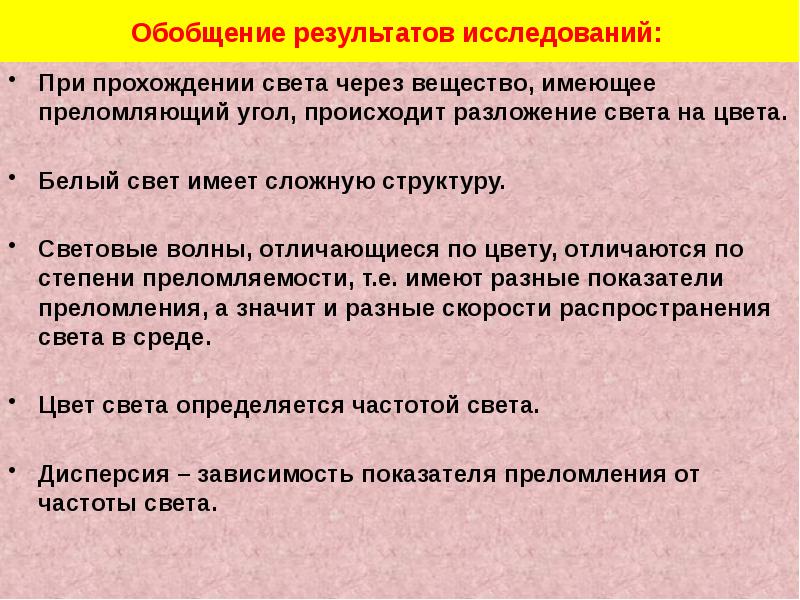 Обобщение результатов исследований:

• При прохождении света через вещество, имеющее преломляющий угол, происходит разложение света на цвета.

• Белый свет имеет сложную структуру.

• Световые волны, отличающиеся по цвету, отличаются по степени преломляемости, т.е. имеют разные показатели преломления, а значит и разные скорости распространения света в среде.

• Цвет света определяется частотой света.

• Дисперсия – зависимость показателя преломления от частоты света.